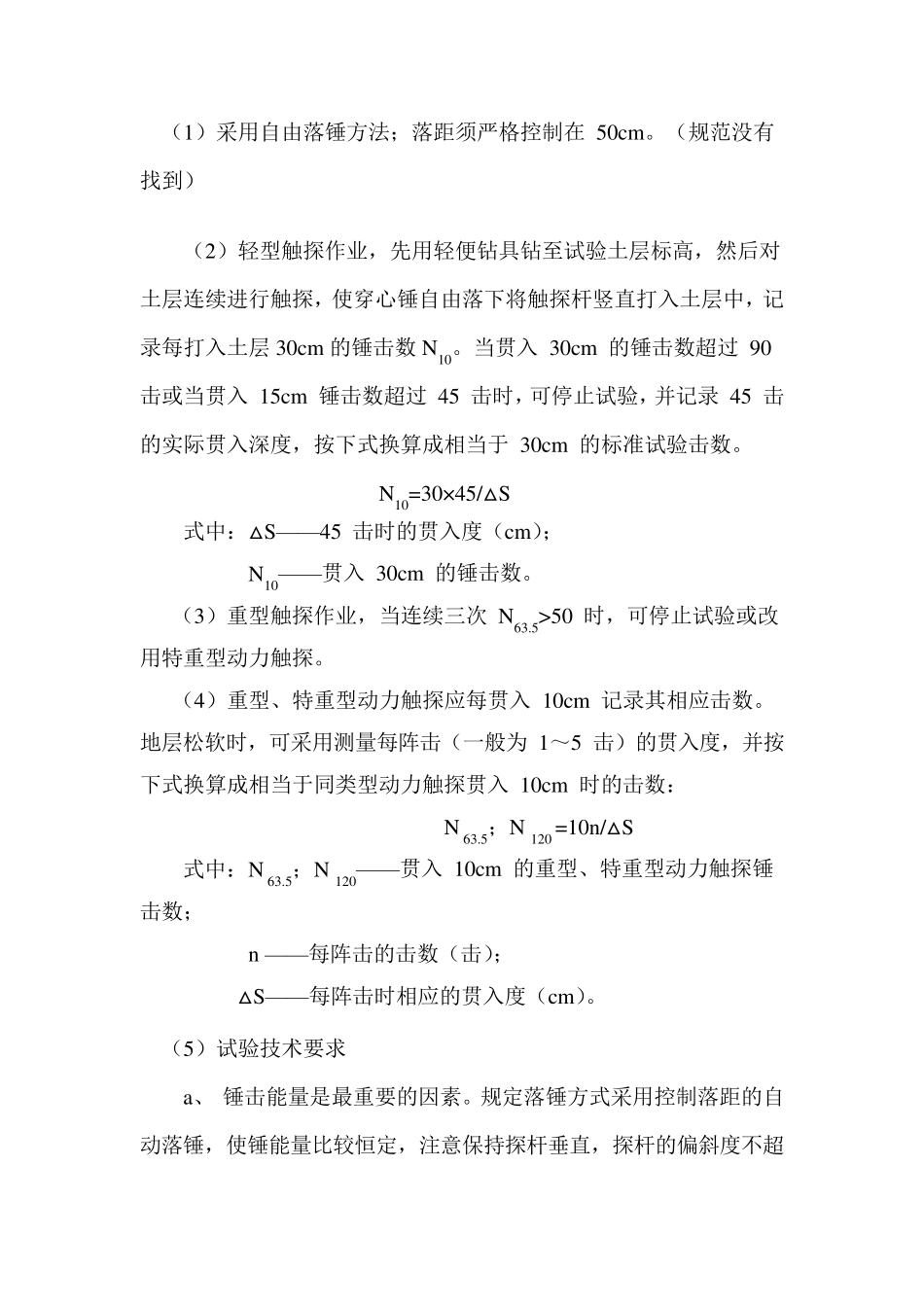 （1）采用自由落锤方法；落距须严格控制在 50cm。（规范没有找到）

（2）轻型触探作业，先用轻便钻具钻至试验土层标高，然后对土层连续进行触探，使穿心锤自由落下将触探杆竖直打入土层中，记录每打入土层 30cm 的锤击数 $N_{10}$。当贯入 30cm 的锤击数超过 90 击或当贯入 15cm 锤击数超过 45 击时，可停止试验，并记录 45 击的实际贯入深度，按下式换算成相当于 30cm 的标准试验击数。

$N_{10}=30\times45/\Delta S$

式中：$\Delta S$——45 击时的贯入度（cm）；

$N_{10}$——贯入 30cm 的锤击数。

（3）重型触探作业，当连续三次 $N_{63.5}>50$ 时，可停止试验或改用特重型动力触探。

（4）重型、特重型动力触探应每贯入 10cm 记录其相应击数。地层松软时，可采用测量每阵击（一般为 1～5 击）的贯入度，并按下式换算成相当于同类型动力触探贯入 10cm 时的击数：

$N_{63.5}$；$N_{120}=10n/\Delta S$

式中：$N_{63.5}$；$N_{120}$——贯入 10cm 的重型、特重型动力触探锤击数；

n ——每阵击的击数（击）；

$\Delta S$——每阵击时相应的贯入度（cm）。

（5）试验技术要求

a、 锤击能量是最重要的因素。规定落锤方式采用控制落距的自动落锤，使锤能量比较恒定，注意保持探杆垂直，探杆的偏斜度不超